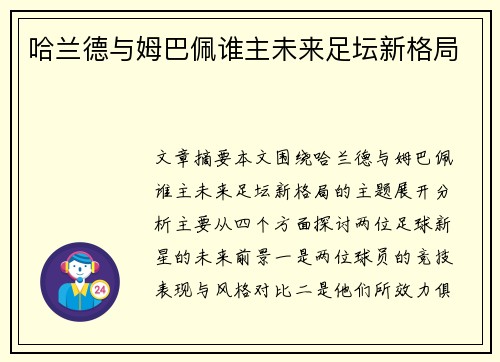 哈兰德与姆巴佩谁主未来足坛新格局

文章摘要本文围绕哈兰德与姆巴佩谁主未来足坛新格局的主题展开分析主要从四个方面探讨两位足球新星的未来前景一是两位球员的竞技表现与风格对比二是他们所效力俱

24